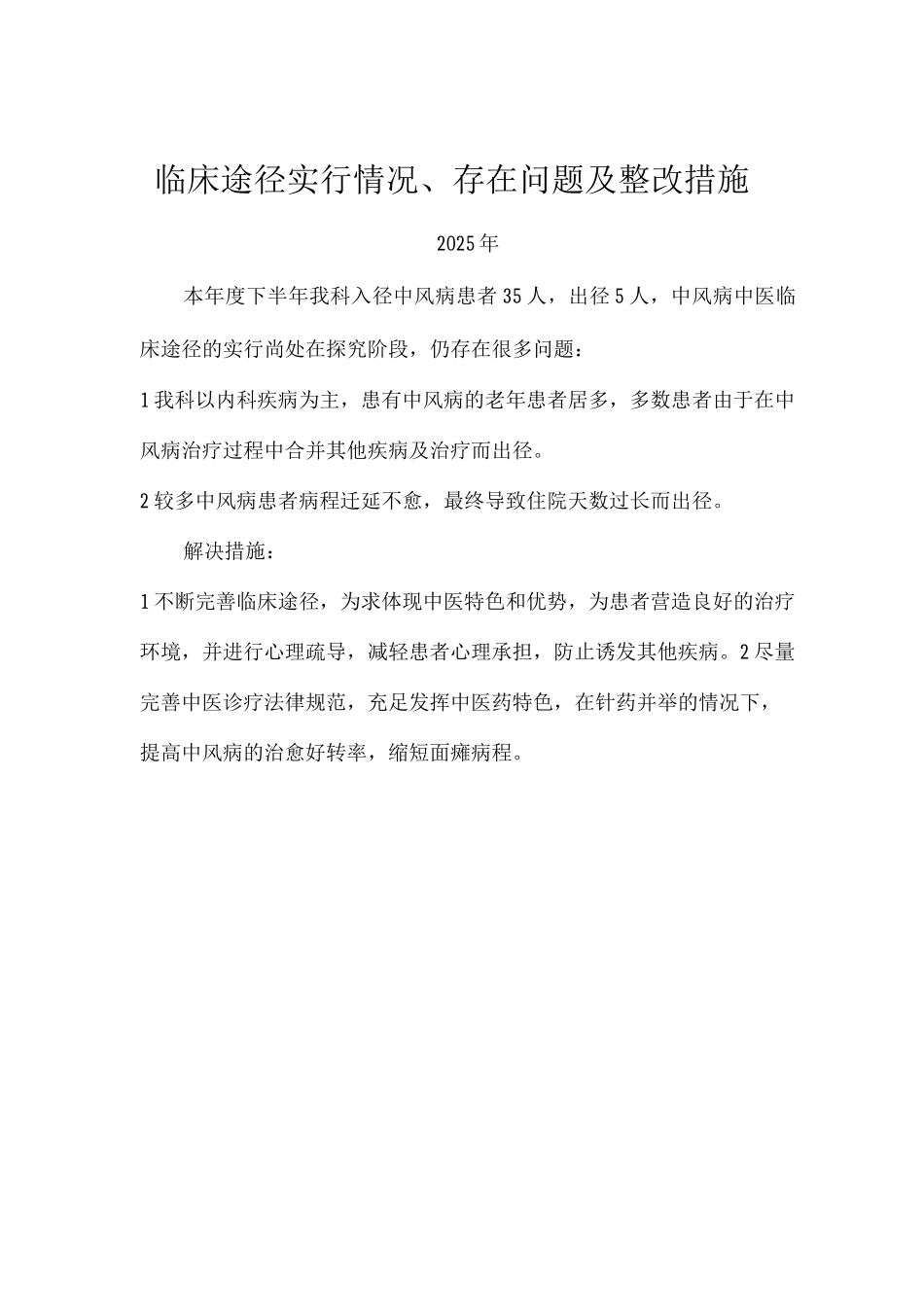 临床途径实行情况、存在问题及整改措施

2025年

本年度下半年我科入径中风病患者35人，出径5人，中风病中医临床途径的实行尚处在探究阶段，仍存在很多问题：

1我科以内科疾病为主，患有中风病的老年患者居多，多数患者由于在中风病治疗过程中合并其他疾病及治疗而出径。

2较多中风病患者病程迁延不愈，最终导致住院天数过长而出径。

解决措施：

1不断完善临床途径，为求体现中医特色和优势，为患者营造良好的治疗环境，并进行心理疏导，减轻患者心理承担，防止诱发其他疾病。2尽量完善中医诊疗法律规范，充足发挥中医药特色，在针药并举的情况下，提高中风病的治愈好转率，缩短面瘫病程。